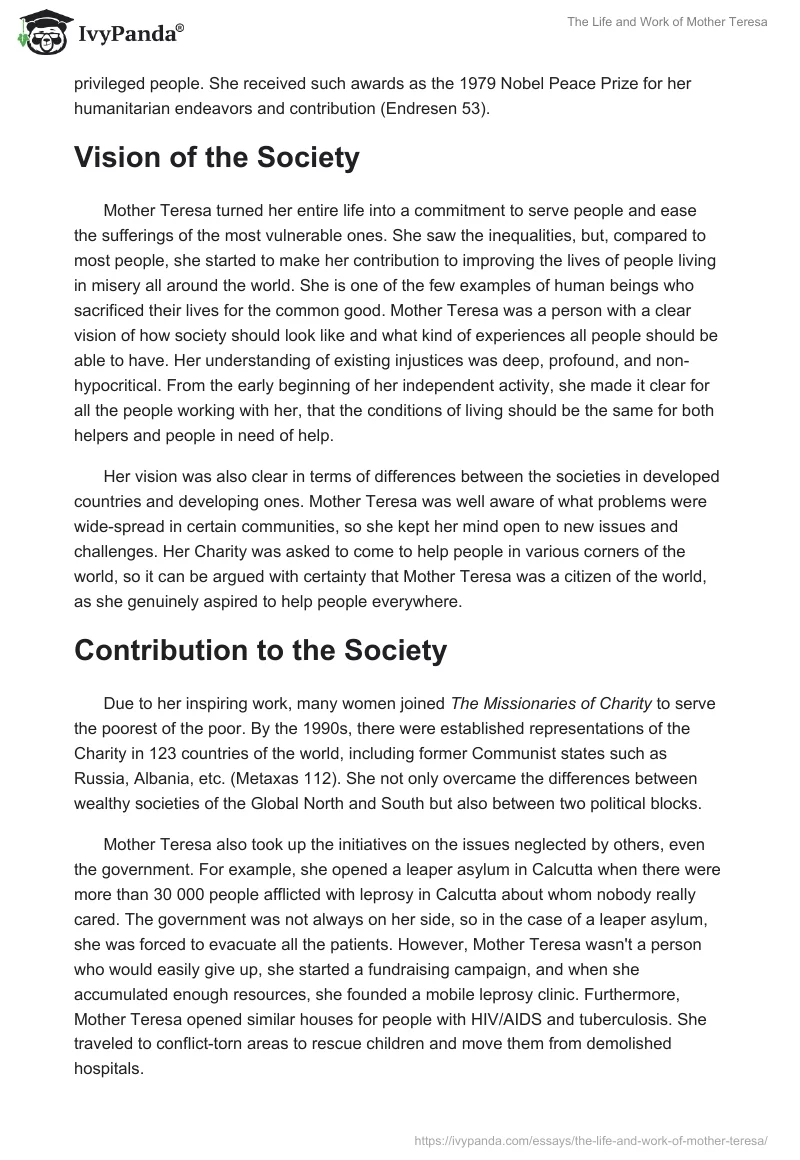 IvyPanda®

The Life and Work of Mother Teresa

privileged people. She received such awards as the 1979 Nobel Peace Prize for her humanitarian endeavors and contribution (Endresen 53).

Vision of the Society

Mother Teresa turned her entire life into a commitment to serve people and ease the sufferings of the most vulnerable ones. She saw the inequalities, but, compared to most people, she started to make her contribution to improving the lives of people living in misery all around the world. She is one of the few examples of human beings who sacrificed their lives for the common good. Mother Teresa was a person with a clear vision of how society should look like and what kind of experiences all people should be able to have. Her understanding of existing injustices was deep, profound, and non-hypocritical. From the early beginning of her independent activity, she made it clear for all the people working with her, that the conditions of living should be the same for both helpers and people in need of help.

Her vision was also clear in terms of differences between the societies in developed countries and developing ones. Mother Teresa was well aware of what problems were wide-spread in certain communities, so she kept her mind open to new issues and challenges. Her Charity was asked to come to help people in various corners of the world, so it can be argued with certainty that Mother Teresa was a citizen of the world, as she genuinely aspired to help people everywhere.

Contribution to the Society

Due to her inspiring work, many women joined The Missionaries of Charity to serve the poorest of the poor. By the 1990s, there were established representations of the Charity in 123 countries of the world, including former Communist states such as Russia, Albania, etc. (Metaxas 112). She not only overcame the differences between wealthy societies of the Global North and South but also between two political blocks.

Mother Teresa also took up the initiatives on the issues neglected by others, even the government. For example, she opened a leaper asylum in Calcutta when there were more than 30 000 people afflicted with leprosy in Calcutta about whom nobody really cared. The government was not always on her side, so in the case of a leaper asylum, she was forced to evacuate all the patients. However, Mother Teresa wasn't a person who would easily give up, she started a fundraising campaign, and when she accumulated enough resources, she founded a mobile leprosy clinic. Furthermore, Mother Teresa opened similar houses for people with HIV/AIDS and tuberculosis. She traveled to conflict-torn areas to rescue children and move them from demolished hospitals.

https://ivypanda.com/essays/the-life-and-work-of-mother-teresa/